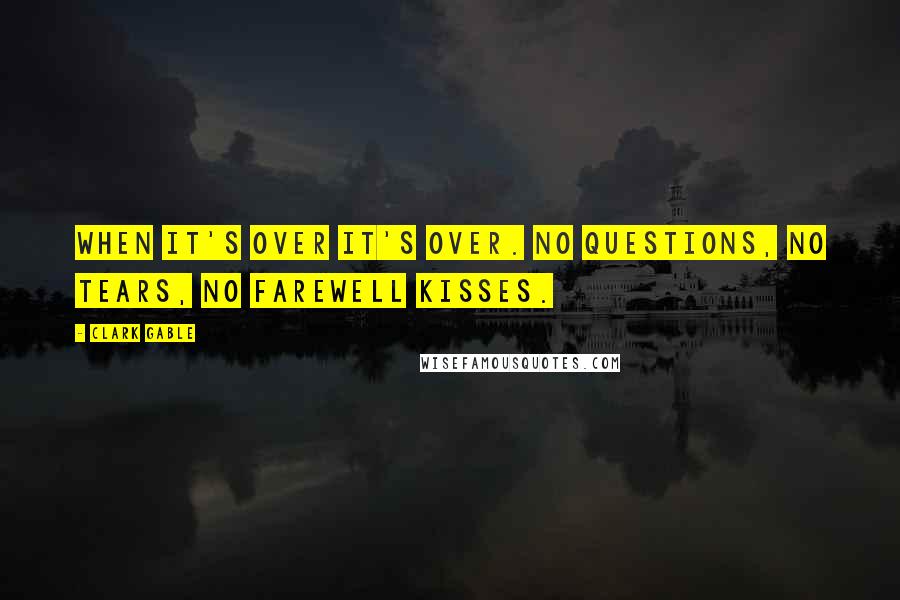 WHEN IT'S OVER IT'S OVER. NO QUESTIONS, NO TEARS, NO FAREWELL KISSES.

- CLARK GABLE

WISEFAMOUSQUOTES.COM